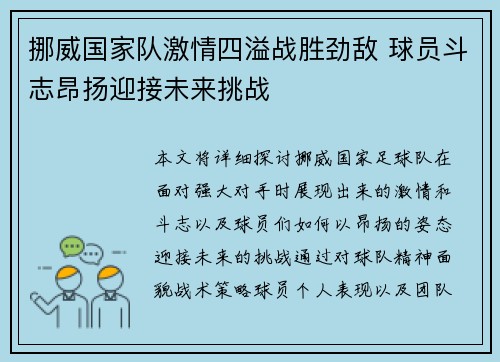 挪威国家队激情四溢战胜劲敌 球员斗志昂扬迎接未来挑战

本文将详细探讨挪威国家足球队在面对强大对手时展现出来的激情和斗志以及球员们如何以昂扬的姿态迎接未来的挑战通过对球队精神面貌战术策略球员个人表现以及团队